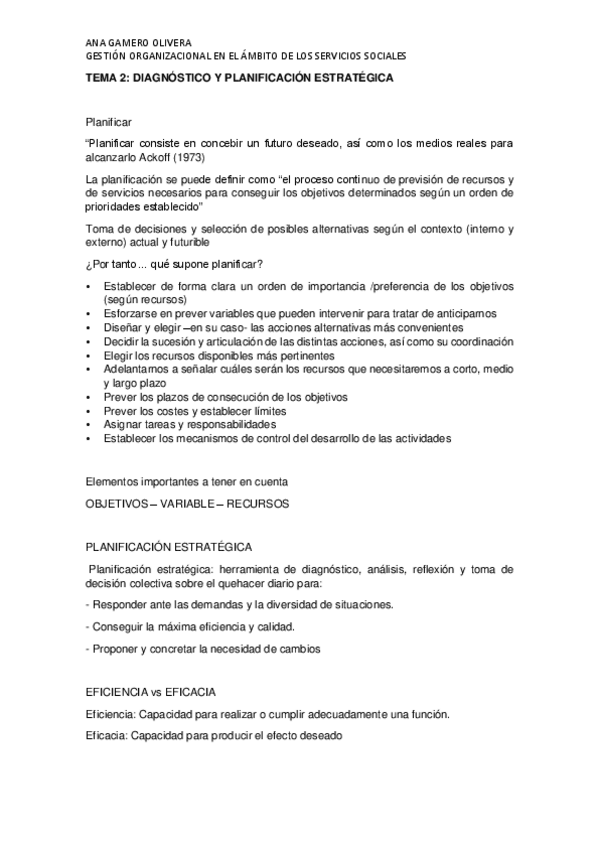 ANA GAMERO OLIVERA
GESTIÓN ORGANIZACIONAL EN EL ÁMBITO DE LOS SERVICIOS SOCIALES

TEMA 2: DIAGNÓSTICO Y PLANIFICACIÓN ESTRATÉGICA

Planificar

"Planificar consiste en concebir un futuro deseado, así como los medios reales para alcanzarlo Ackoff (1973)

La planificación se puede definir como "el proceso continuo de previsión de recursos y de servicios necesarios para conseguir los objetivos determinados según un orden de prioridades establecido"

Toma de decisiones y selección de posibles alternativas según el contexto (interno y externo) actual y futurible

¿Por tanto... qué supone planificar?

• Establecer de forma clara un orden de importancia /preferencia de los objetivos (según recursos)
• Esforzarse en prever variables que pueden intervenir para tratar de anticiparnos
• Diseñar y elegir –en su caso- las acciones alternativas más convenientes
• Decidir la sucesión y articulación de las distintas acciones, así como su coordinación
• Elegir los recursos disponibles más pertinentes
• Adelantarnos a señalar cuáles serán los recursos que necesitaremos a corto, medio y largo plazo
• Prever los plazos de consecución de los objetivos
• Prever los costes y establecer límites
• Asignar tareas y responsabilidades
• Establecer los mecanismos de control del desarrollo de las actividades

Elementos importantes a tener en cuenta

OBJETIVOS – VARIABLE – RECURSOS

PLANIFICACIÓN ESTRATÉGICA

Planificación estratégica: herramienta de diagnóstico, análisis, reflexión y toma de decisión colectiva sobre el quehacer diario para:

- Responder ante las demandas y la diversidad de situaciones.

- Conseguir la máxima eficiencia y calidad.

- Proponer y concretar la necesidad de cambios

EFICIENCIA vs EFICACIA

Eficiencia: Capacidad para realizar o cumplir adecuadamente una función.

Eficacia: Capacidad para producir el efecto deseado